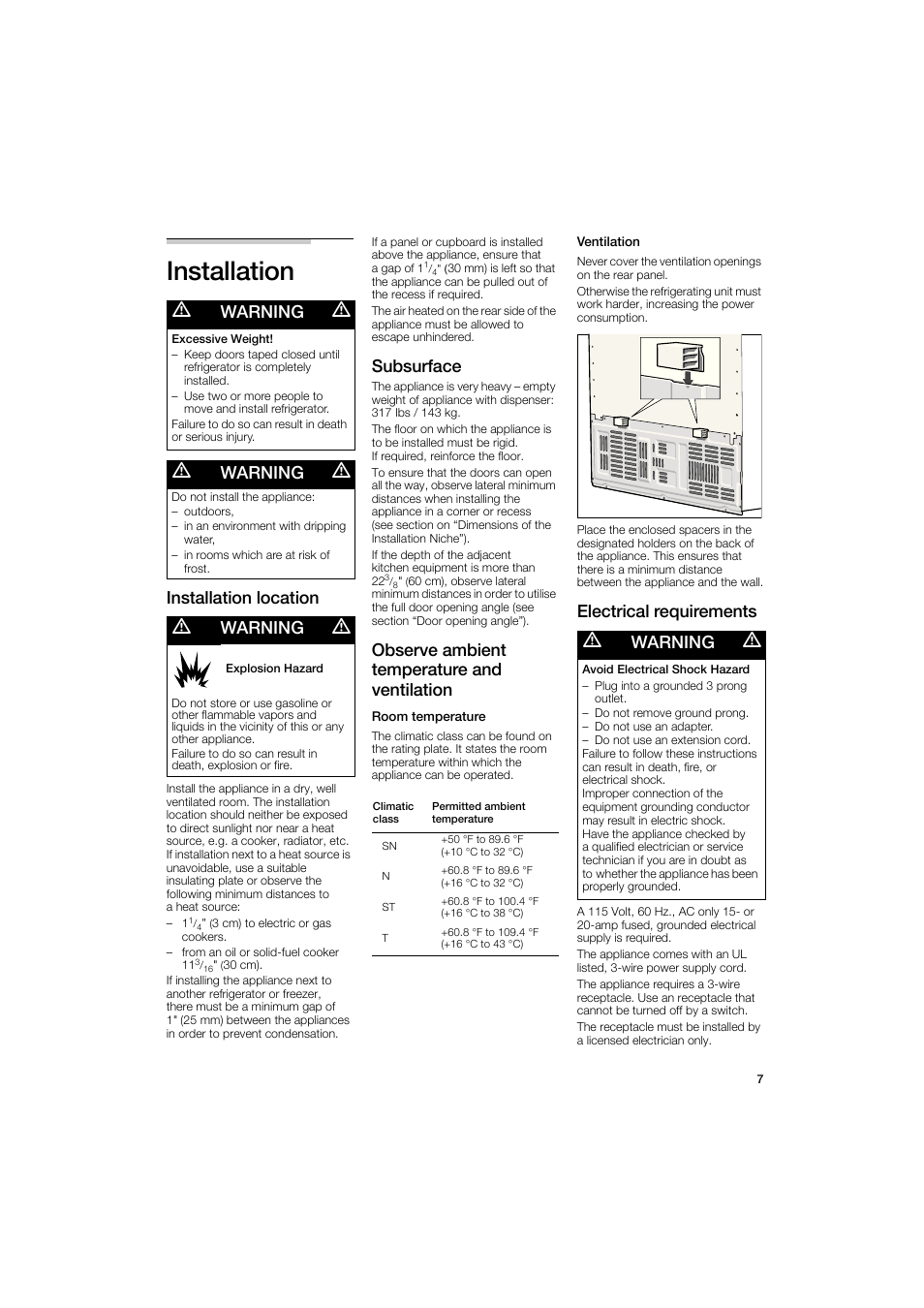 Installation

WARNING

Excessive Weight!

– Keep doors taped closed until refrigerator is completely installed.

– Use two or more people to move and install refrigerator.

Failure to do so can result in death or serious injury.

WARNING

Do not install the appliance:

– outdoors,

– in an environment with dripping water,

– in rooms which are at risk of frost.

Installation location

WARNING

Explosion Hazard

Do not store or use gasoline or other flammable vapors and liquids in the vicinity of this or any other appliance.

Failure to do so can result in death, explosion or fire.

Install the appliance in a dry, well ventilated room. The installation location should neither be exposed to direct sunlight nor near a heat source, e.g. a cooker, radiator, etc. If installation next to a heat source is unavoidable, use a suitable insulating plate or observe the following minimum distances to a heat source:

– $1\frac{1}{4}$" (3 cm) to electric or gas cookers.

– from an oil or solid-fuel cooker $11\frac{3}{16}$" (30 cm).

If installing the appliance next to another refrigerator or freezer, there must be a minimum gap of 1" (25 mm) between the appliances in order to prevent condensation.

If a panel or cupboard is installed above the appliance, ensure that a gap of $1\frac{1}{4}$" (30 mm) is left so that the appliance can be pulled out of the recess if required.

The air heated on the rear side of the appliance must be allowed to escape unhindered.

Subsurface

The appliance is very heavy – empty weight of appliance with dispenser: 317 lbs / 143 kg.

The floor on which the appliance is to be installed must be rigid. If required, reinforce the floor.

To ensure that the doors can open all the way, observe lateral minimum distances when installing the appliance in a corner or recess (see section on “Dimensions of the Installation Niche”).

If the depth of the adjacent kitchen equipment is more than $22\frac{3}{8}$" (60 cm), observe lateral minimum distances in order to utilise the full door opening angle (see section “Door opening angle”).

Observe ambient temperature and ventilation

Room temperature

The climatic class can be found on the rating plate. It states the room temperature within which the appliance can be operated.

| Climatic class | Permitted ambient temperature |
|---|---|
| SN | +50 °F to 89.6 °F (+10 °C to 32 °C) |
| N | +60.8 °F to 89.6 °F (+16 °C to 32 °C) |
| ST | +60.8 °F to 100.4 °F (+16 °C to 38 °C) |
| T | +60.8 °F to 109.4 °F (+16 °C to 43 °C) |

Ventilation

Never cover the ventilation openings on the rear panel.

Otherwise the refrigerating unit must work harder, increasing the power consumption.

Place the enclosed spacers in the designated holders on the back of the appliance. This ensures that there is a minimum distance between the appliance and the wall.

Electrical requirements

WARNING

Avoid Electrical Shock Hazard

– Plug into a grounded 3 prong outlet.

– Do not remove ground prong.

– Do not use an adapter.

– Do not use an extension cord.

Failure to follow these instructions can result in death, fire, or electrical shock.

Improper connection of the equipment grounding conductor may result in electric shock.

Have the appliance checked by a qualified electrician or service technician if you are in doubt as to whether the appliance has been properly grounded.

A 115 Volt, 60 Hz., AC only 15- or 20-amp fused, grounded electrical supply is required.

The appliance comes with an UL listed, 3-wire power supply cord.

The appliance requires a 3-wire receptacle. Use an receptacle that cannot be turned off by a switch.

The receptacle must be installed by a licensed electrician only.

7